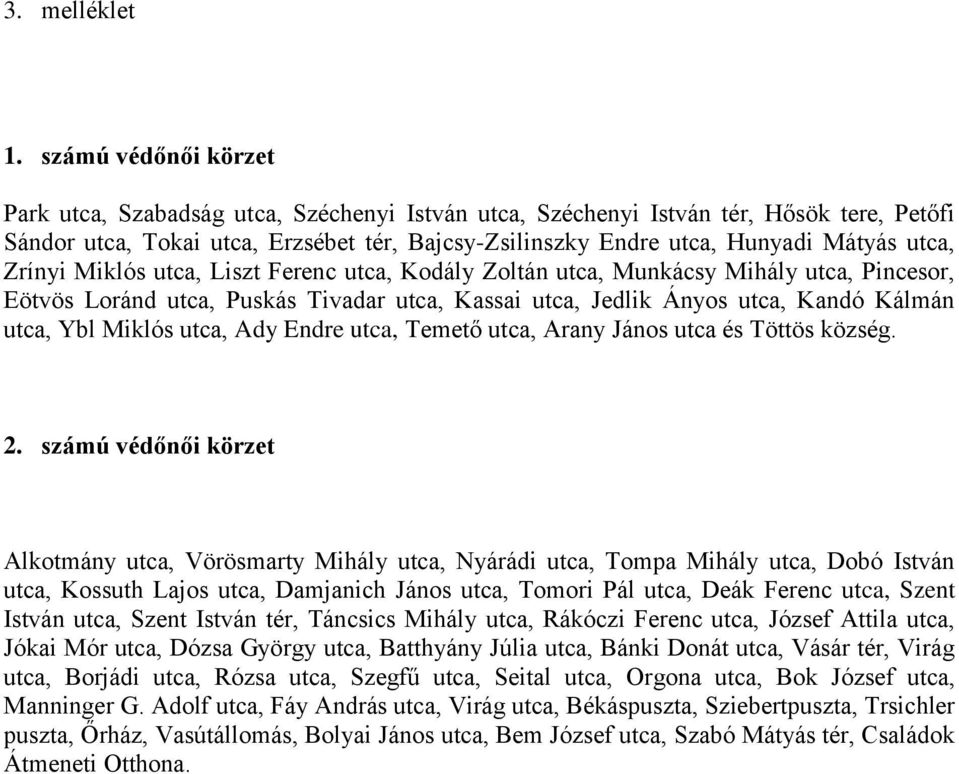 3. melléklet

1. számú védőnői körzet

Park utca, Szabadság utca, Széchenyi István utca, Széchenyi István tér, Hősök tere, Petőfi Sándor utca, Tokai utca, Erzsébet tér, Bajcsy-Zsilinszky Endre utca, Hunyadi Mátyás utca, Zrínyi Miklós utca, Liszt Ferenc utca, Kodály Zoltán utca, Munkácsy Mihály utca, Pincesor, Eötvös Loránd utca, Puskás Tivadar utca, Kassai utca, Jedlik Ányos utca, Kandó Kálmán utca, Ybl Miklós utca, Ady Endre utca, Temető utca, Arany János utca és Töttös község.

2. számú védőnői körzet

Alkotmány utca, Vörösmarty Mihály utca, Nyárádi utca, Tompa Mihály utca, Dobó István utca, Kossuth Lajos utca, Damjanich János utca, Tomori Pál utca, Deák Ferenc utca, Szent István utca, Szent István tér, Táncsics Mihály utca, Rákóczi Ferenc utca, József Attila utca, Jókai Mór utca, Dózsa György utca, Batthyány Júlia utca, Bánki Donát utca, Vásár tér, Virág utca, Borjádi utca, Rózsa utca, Szegfű utca, Seital utca, Orgona utca, Bok József utca, Manninger G. Adolf utca, Fáy András utca, Virág utca, Békáspuszta, Sziebertpuszta, Trsichler puszta, Őrház, Vasútállomás, Bolyai János utca, Bem József utca, Szabó Mátyás tér, Családok Átmeneti Otthona.